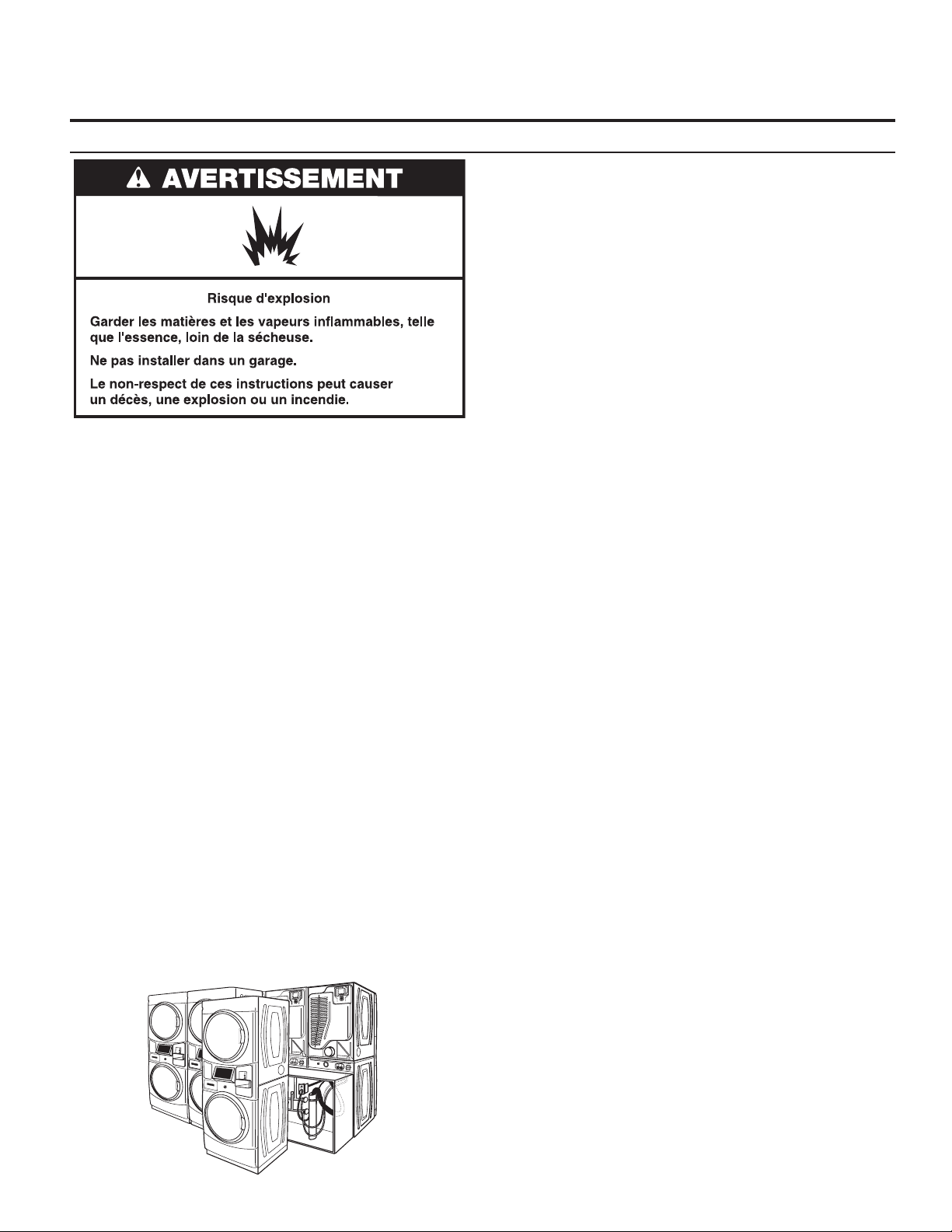 AVERTISSEMENT

Risque d'explosion

Garder les matières et les vapeurs inflammables, telle que l'essence, loin de la sécheuse.

Ne pas installer dans un garage.

Le non-respect de ces instructions peut causer un décès, une explosion ou un incendie.